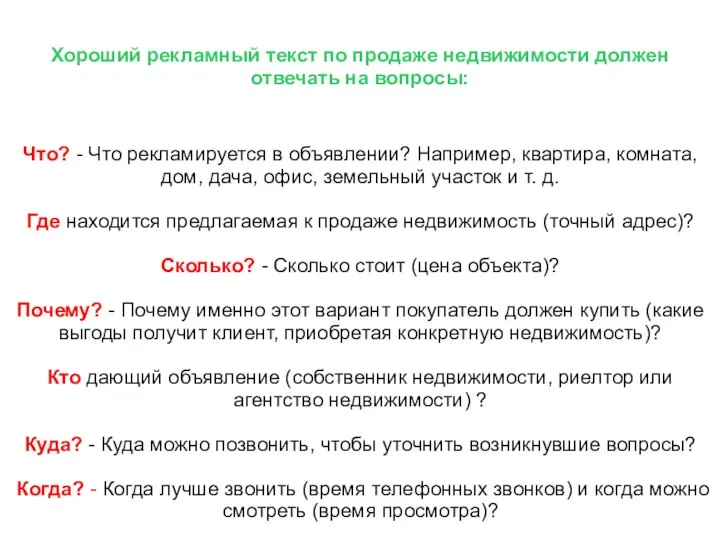 Хороший рекламный текст по продаже недвижимости должен отвечать на вопросы:

Что? - Что рекламируется в объявлении? Например, квартира, комната, дом, дача, офис, земельный участок и т. д.

Где находится предлагаемая к продаже недвижимость (точный адрес)?

Сколько? - Сколько стоит (цена объекта)?

Почему? - Почему именно этот вариант покупатель должен купить (какие выгоды получит клиент, приобретая конкретную недвижимость)?

Кто дающий объявление (собственник недвижимости, риелтор или агентство недвижимости) ?

Куда? - Куда можно позвонить, чтобы уточнить возникнувшие вопросы?

Когда? - Когда лучше звонить (время телефонных звонков) и когда можно смотреть (время просмотра)?